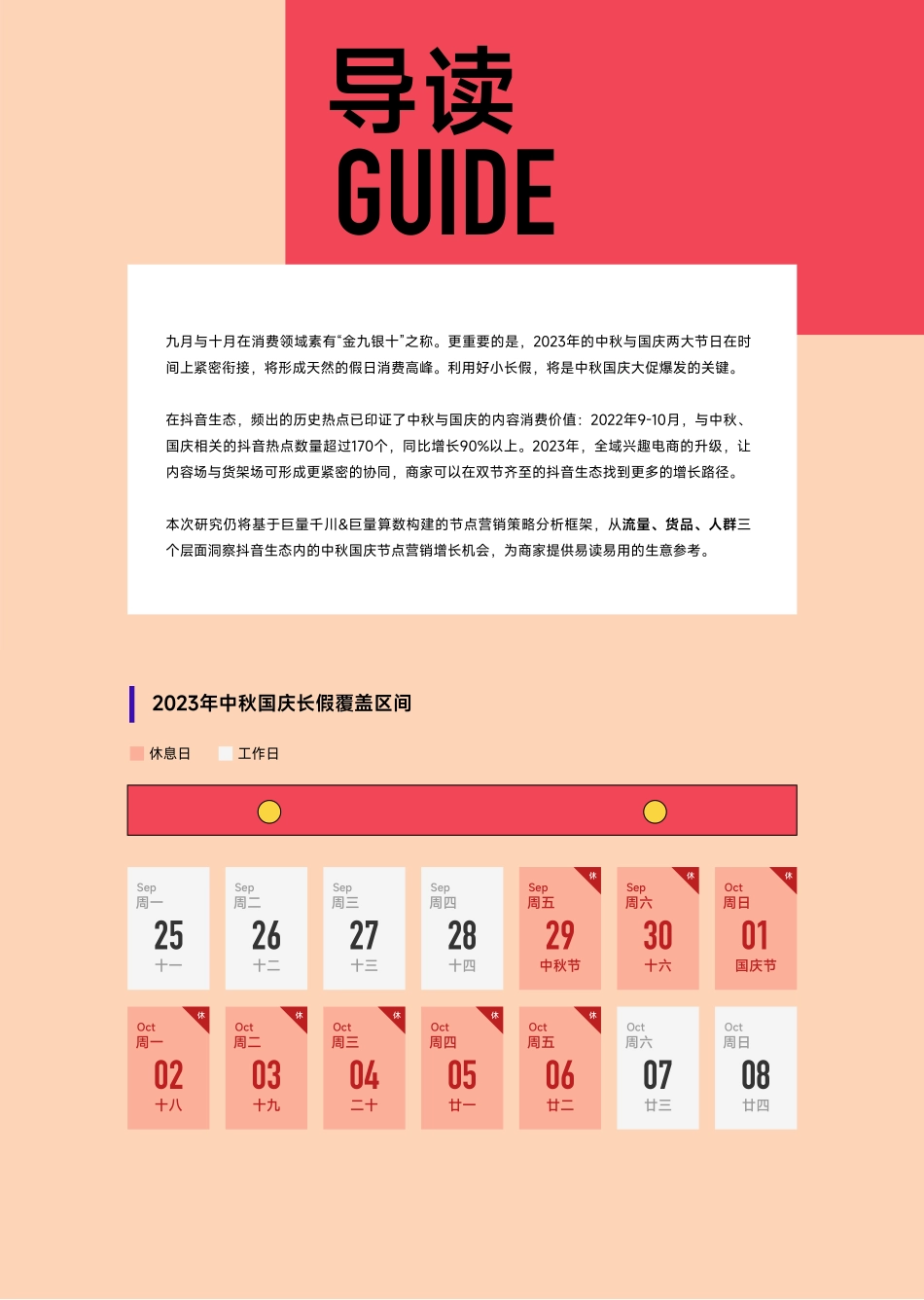 导读
GUIDE

九月与十月在消费领域素有“金九银十”之称。更重要的是，2023年的中秋与国庆两大节日在时间上紧密衔接，将形成天然的假日消费高峰。利用好小长假，将是中秋国庆大促爆发的关键。

在抖音生态，频出的历史热点已印证了中秋与国庆的内容消费价值：2022年9-10月，与中秋、国庆相关的抖音热点数量超过170个，同比增长90%以上。2023年，全域兴趣电商的升级，让内容场与货架场可形成更紧密的协同，商家可以在双节齐至的抖音生态找到更多的增长路径。

本次研究仍将基于巨量千川&巨量算数构建的节点营销策略分析框架，从流量、货品、人群三个层面洞察抖音生态内的中秋国庆节点营销增长机会，为商家提供易读易用的生意参考。

2023年中秋国庆长假覆盖区间

休息日 工作日

Sep
周一
25
十一

Sep
周二
26
十二

Sep
周三
27
十三

Sep
周四
28
十四

休
Sep
周五
29
中秋节

休
Sep
周六
30
十六

休
Oct
周日
01
国庆节

休
Oct
周一
02
十八

休
Oct
周二
03
十九

休
Oct
周三
04
二十

休
Oct
周四
05
廿一

休
Oct
周五
06
廿二

Oct
周六
07
廿三

Oct
周日
08
廿四